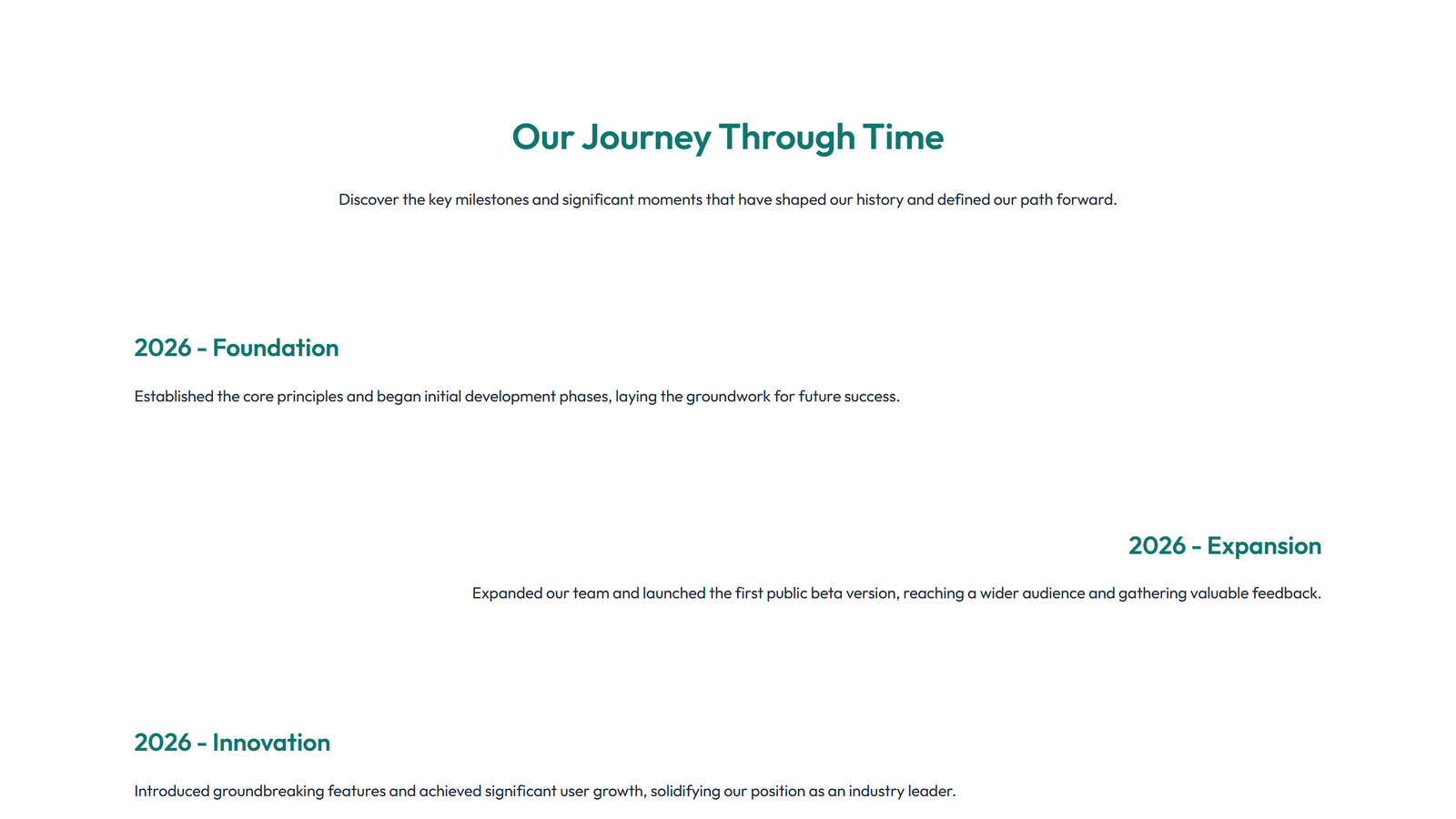 Our Journey Through Time

Discover the key milestones and significant moments that have shaped our history and defined our path forward.

2026 - Foundation

Established the core principles and began initial development phases, laying the groundwork for future success.

2026 - Expansion

Expanded our team and launched the first public beta version, reaching a wider audience and gathering valuable feedback.

2026 - Innovation

Introduced groundbreaking features and achieved significant user growth, solidifying our position as an industry leader.